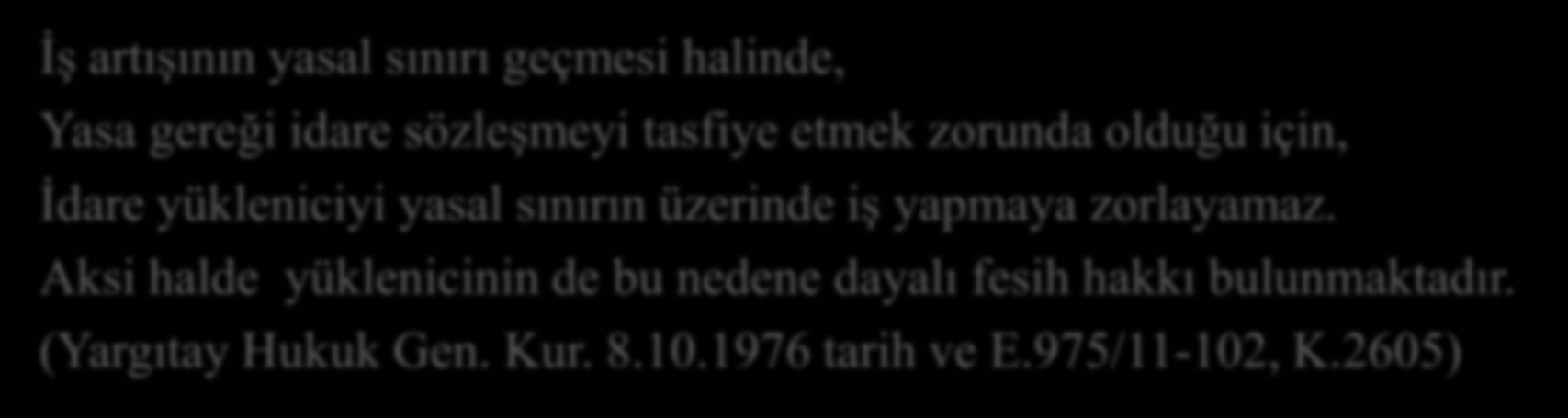 İş artışının yasal sınırı geçmesi halinde,
Yasa gereği idare sözleşmeyi tasfiye etmek zorunda olduğu için,
İdare yükleniciyi yasal sınırın üzerinde iş yapmaya zorlayamaz.
Aksi halde yüklenicinin de bu nedene dayalı fesih hakkı bulunmaktadır.
(Yargıtay Hukuk Gen. Kur. 8.10.1976 tarih ve E.975/11-102, K.2605)